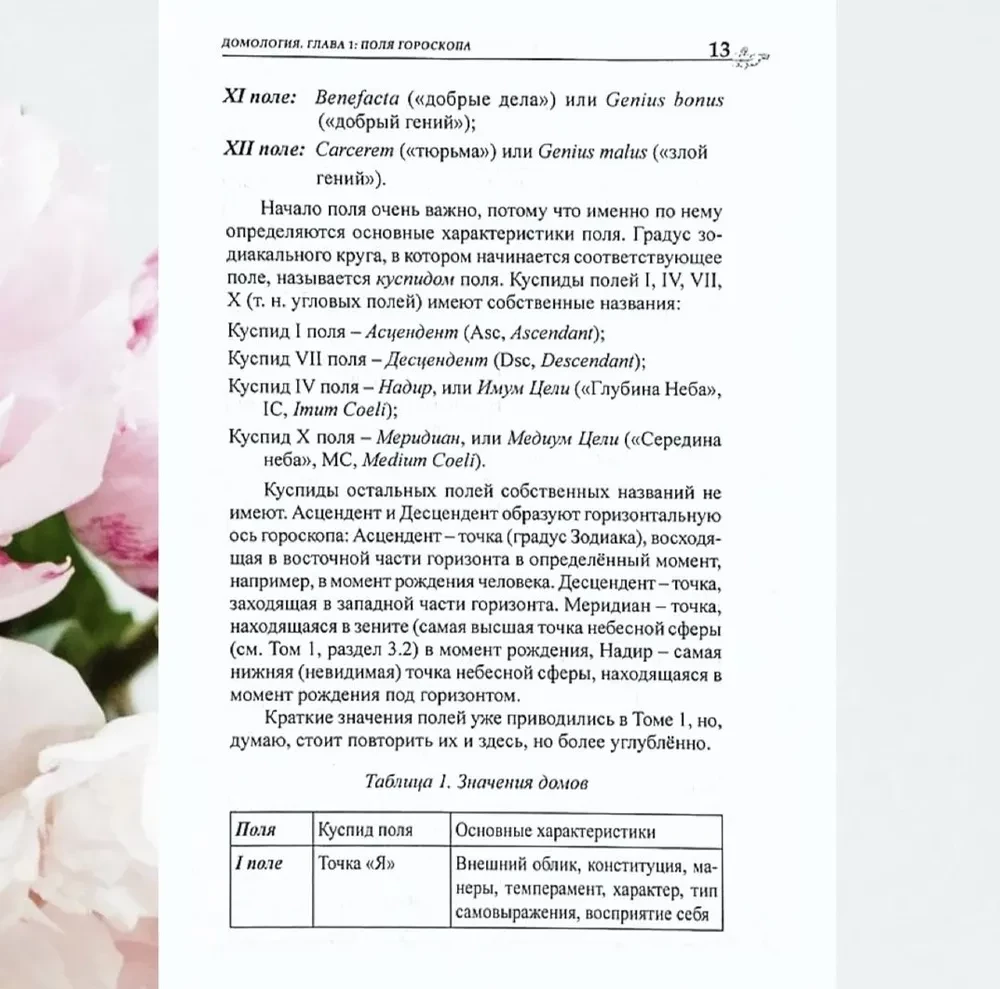 ДОМОЛОГИЯ. ГЛАВА 1: ПОЛЯ ГОРОСКОПА 13

XI поле: Benefacta («добрые дела») или Genius bonus («добрый гений»);

XII поле: Carcerem («тюрьма») или Genius malus («злой гений»).

Начало поля очень важно, потому что именно по нему определяются основные характеристики поля. Градус зодиакального круга, в котором начинается соответствующее поле, называется куспидом поля. Куспиды полей I, IV, VII, X (т. н. угловых полей) имеют собственные названия:

Куспид I поля – Асцендент (Asc, Ascendant);

Куспид VII поля – Десцендент (Dsc, Descendant);

Куспид IV поля – Надир, или Имум Цели («Глубина Неба», IC, Imum Coeli);

Куспид X поля – Меридиан, или Медиум Цели («Середина неба», MC, Medium Coeli).

Куспиды остальных полей собственных названий не имеют. Асцендент и Десцендент образуют горизонтальную ось гороскопа: Асцендент – точка (градус Зодиака), восходящая в восточной части горизонта в определённый момент, например, в момент рождения человека. Десцендент – точка, заходящая в западной части горизонта. Меридиан – точка, находящаяся в зените (самая высшая точка небесной сферы (см. Том 1, раздел 3.2) в момент рождения, Надир – самая нижняя (невидимая) точка небесной сферы, находящаяся в момент рождения под горизонтом.

Краткие значения полей уже приводились в Томе 1, но, думаю, стоит повторить их и здесь, но более углублённо.

Таблица 1. Значения домов

| Поля | Куспид поля | Основные характеристики |
|---|---|---|
| I поле | Точка «Я» | Внешний облик, конституция, манеры, темперамент, характер, тип самовыражения, восприятие себя |